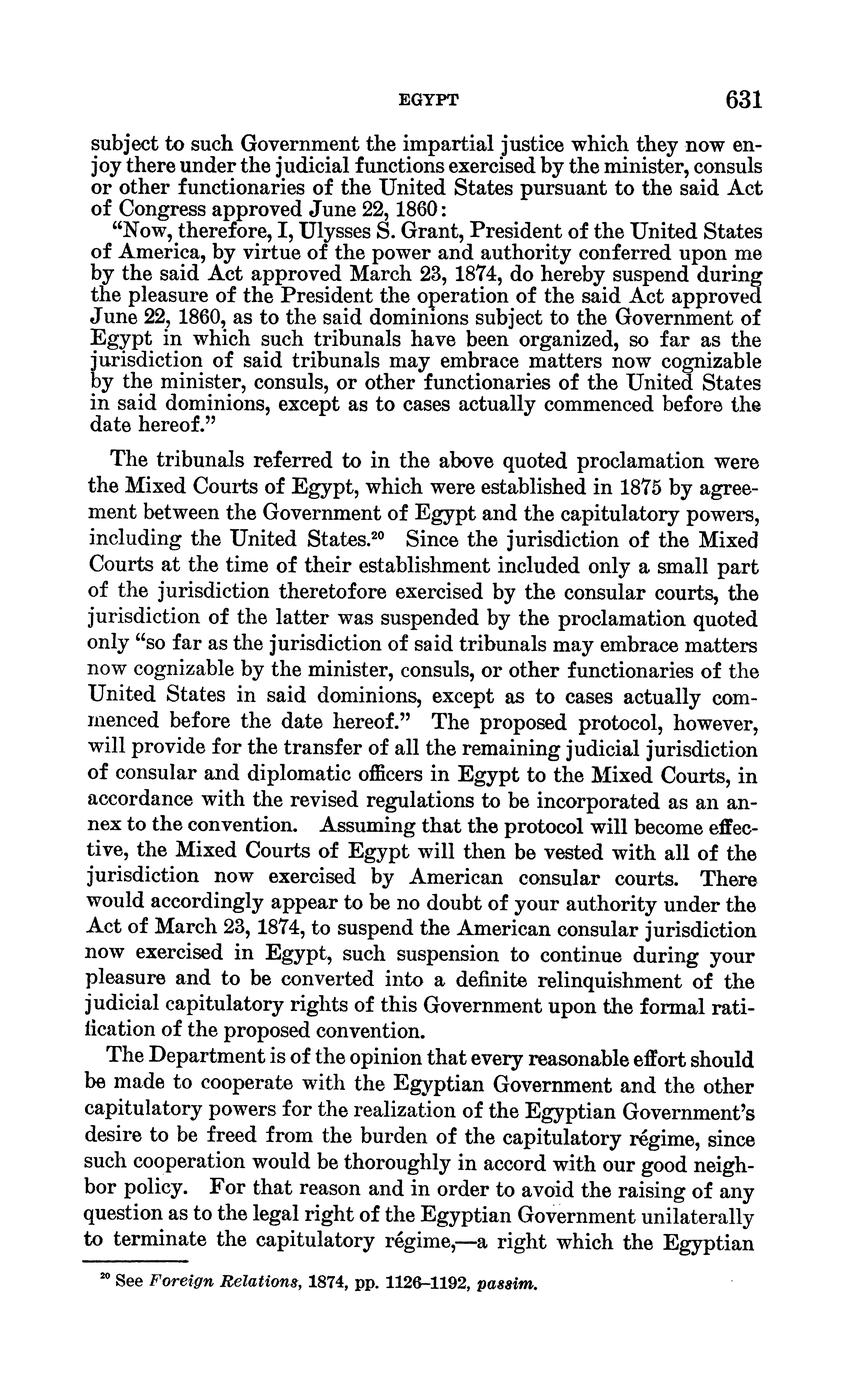 EGYPT 631

subject to such Government the impartial justice which they now enjoy there under the judicial functions exercised by the minister, consuls or other functionaries of the United States pursuant to the said Act of Congress approved June 22, 1860:

"Now, therefore, I, Ulysses S. Grant, President of the United States of America, by virtue of the power and authority conferred upon me by the said Act approved March 23, 1874, do hereby suspend during the pleasure of the President the operation of the said Act approved June 22, 1860, as to the said dominions subject to the Government of Egypt in which such tribunals have been organized, so far as the jurisdiction of said tribunals may embrace matters now cognizable by the minister, consuls, or other functionaries of the United States in said dominions, except as to cases actually commenced before the date hereof."

The tribunals referred to in the above quoted proclamation were the Mixed Courts of Egypt, which were established in 1875 by agreement between the Government of Egypt and the capitulatory powers, including the United States.$^{20}$ Since the jurisdiction of the Mixed Courts at the time of their establishment included only a small part of the jurisdiction theretofore exercised by the consular courts, the jurisdiction of the latter was suspended by the proclamation quoted only "so far as the jurisdiction of said tribunals may embrace matters now cognizable by the minister, consuls, or other functionaries of the United States in said dominions, except as to cases actually commenced before the date hereof." The proposed protocol, however, will provide for the transfer of all the remaining judicial jurisdiction of consular and diplomatic officers in Egypt to the Mixed Courts, in accordance with the revised regulations to be incorporated as an annex to the convention. Assuming that the protocol will become effective, the Mixed Courts of Egypt will then be vested with all of the jurisdiction now exercised by American consular courts. There would accordingly appear to be no doubt of your authority under the Act of March 23, 1874, to suspend the American consular jurisdiction now exercised in Egypt, such suspension to continue during your pleasure and to be converted into a definite relinquishment of the judicial capitulatory rights of this Government upon the formal ratification of the proposed convention.

The Department is of the opinion that every reasonable effort should be made to cooperate with the Egyptian Government and the other capitulatory powers for the realization of the Egyptian Government's desire to be freed from the burden of the capitulatory régime, since such cooperation would be thoroughly in accord with our good neighbor policy. For that reason and in order to avoid the raising of any question as to the legal right of the Egyptian Government unilaterally to terminate the capitulatory régime,—a right which the Egyptian

$^{20}$ See Foreign Relations, 1874, pp. 1126–1192, passim.